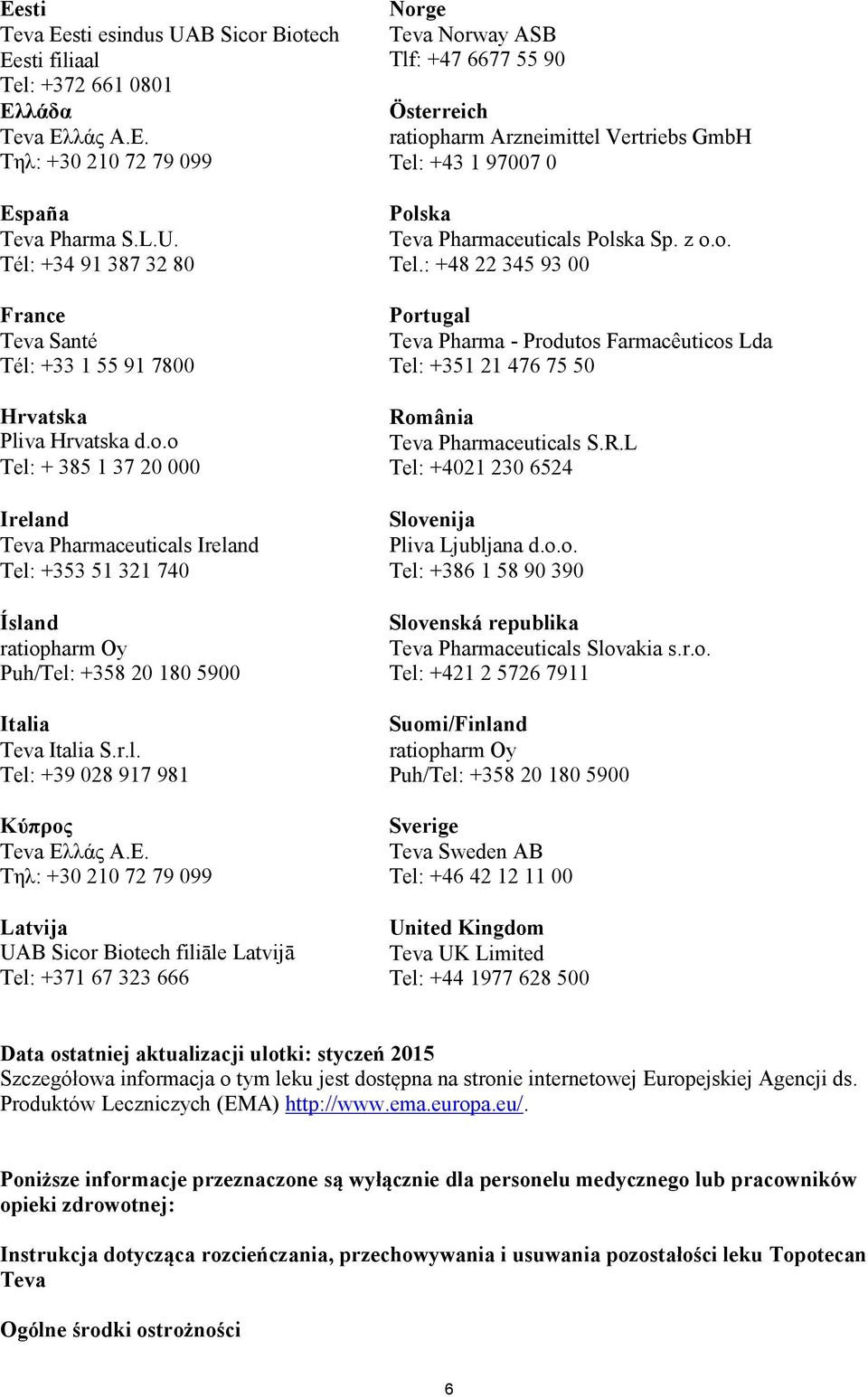 Eesti
Teva Eesti esindus UAB Sicor Biotech Eesti filiaal
Tel: +372 661 0801

Ελλάδα
Teva Ελλάς Α.Ε.
Τηλ: +30 210 72 79 099

España
Teva Pharma S.L.U.
Tél: +34 91 387 32 80

France
Teva Santé
Tél: +33 1 55 91 7800

Hrvatska
Pliva Hrvatska d.o.o
Tel: + 385 1 37 20 000

Ireland
Teva Pharmaceuticals Ireland
Tel: +353 51 321 740

Ísland
ratiopharm Oy
Puh/Tel: +358 20 180 5900

Italia
Teva Italia S.r.l.
Tel: +39 028 917 981

Κύπρος
Teva Ελλάς Α.Ε.
Τηλ: +30 210 72 79 099

Latvija
UAB Sicor Biotech filiāle Latvijā
Tel: +371 67 323 666

Norge
Teva Norway ASB
Tlf: +47 6677 55 90

Österreich
ratiopharm Arzneimittel Vertriebs GmbH
Tel: +43 1 97007 0

Polska
Teva Pharmaceuticals Polska Sp. z o.o.
Tel.: +48 22 345 93 00

Portugal
Teva Pharma - Produtos Farmacêuticos Lda
Tel: +351 21 476 75 50

România
Teva Pharmaceuticals S.R.L
Tel: +4021 230 6524

Slovenija
Pliva Ljubljana d.o.o.
Tel: +386 1 58 90 390

Slovenská republika
Teva Pharmaceuticals Slovakia s.r.o.
Tel: +421 2 5726 7911

Suomi/Finland
ratiopharm Oy
Puh/Tel: +358 20 180 5900

Sverige
Teva Sweden AB
Tel: +46 42 12 11 00

United Kingdom
Teva UK Limited
Tel: +44 1977 628 500

Data ostatniej aktualizacji ulotki: styczeń 2015
Szczegółowa informacja o tym leku jest dostępna na stronie internetowej Europejskiej Agencji ds. Produktów Leczniczych (EMA) http://www.ema.europa.eu/.

Poniższe informacje przeznaczone są wyłącznie dla personelu medycznego lub pracowników opieki zdrowotnej:

Instrukcja dotycząca rozcieńczania, przechowywania i usuwania pozostałości leku Topotecan Teva

Ogólne środki ostrożności

6